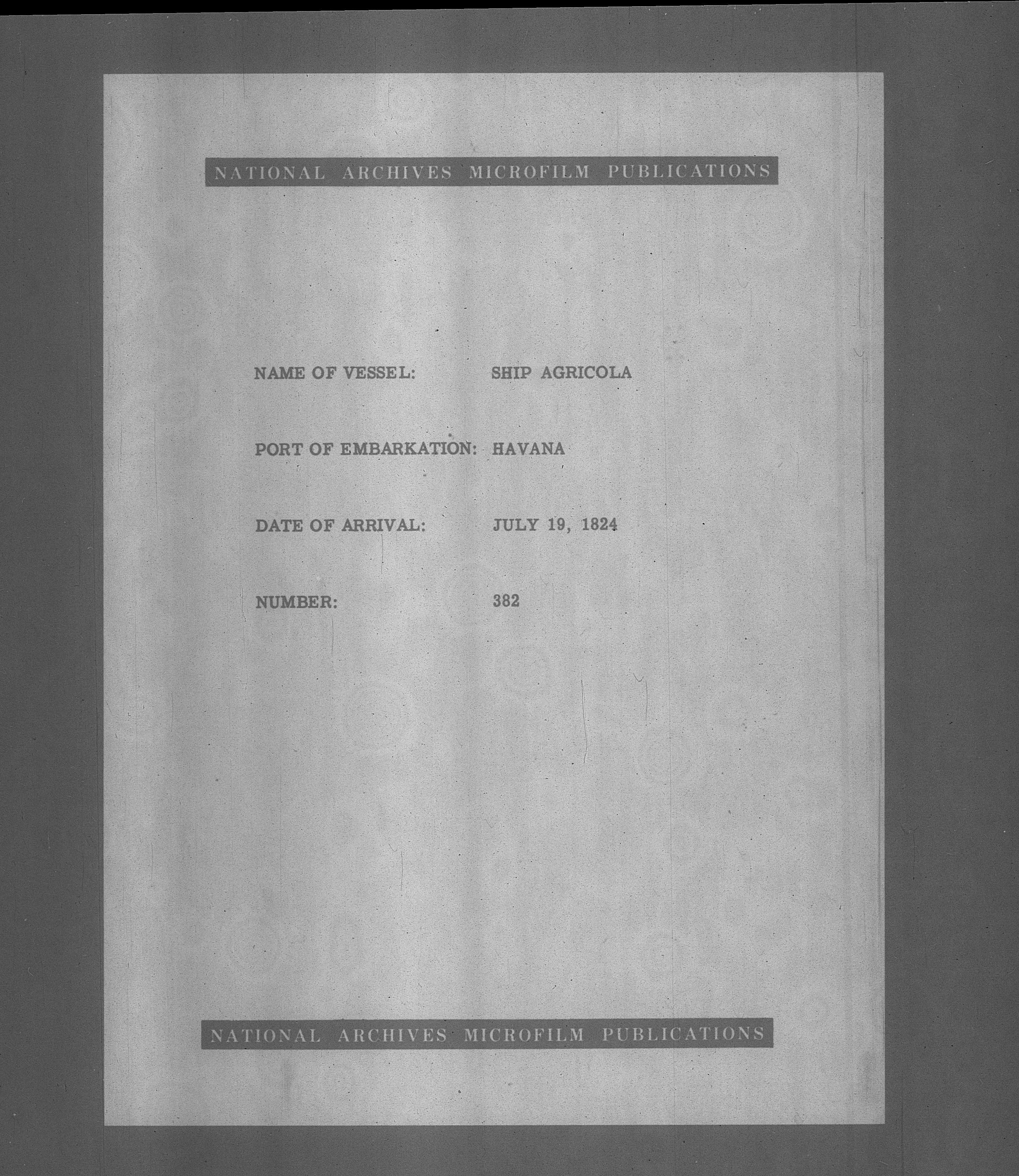 NATIONAL ARCHIVES MICROFILM PUBLICATIONS

NAME OF VESSEL: SHIP AGRICOLA

PORT OF EMBARKATION: HAVANA

DATE OF ARRIVAL: JULY 19, 1824

NUMBER: 382

NATIONAL ARCHIVES MICROFILM PUBLICATIONS